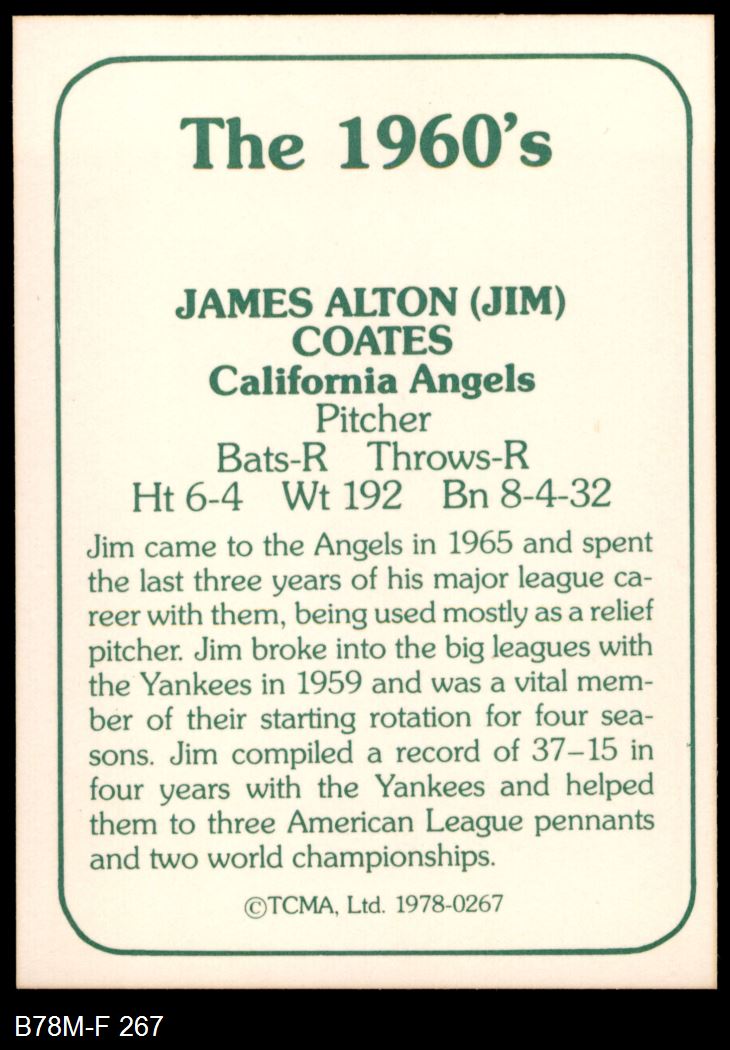 The 1960's

JAMES ALTON (JIM)
COATES
California Angels
Pitcher
Bats-R Throws-R
Ht 6-4 Wt 192 Bn 8-4-32

Jim came to the Angels in 1965 and spent the last three years of his major league career with them, being used mostly as a relief pitcher. Jim broke into the big leagues with the Yankees in 1959 and was a vital member of their starting rotation for four seasons. Jim compiled a record of 37–15 in four years with the Yankees and helped them to three American League pennants and two world championships.

©TCMA, Ltd. 1978-0267

B78M-F 267